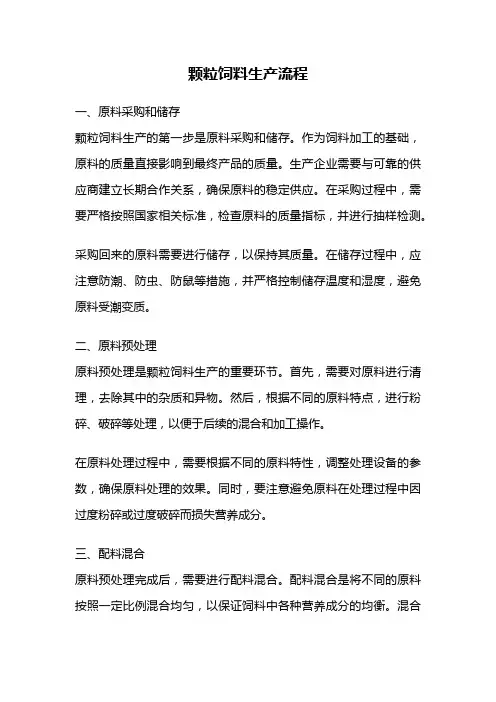 颗粒饲料生产流程

一、原料采购和储存

颗粒饲料生产的第一步是原料采购和储存。作为饲料加工的基础，原料的质量直接影响到最终产品的质量。生产企业需要与可靠的供应商建立长期合作关系，确保原料的稳定供应。在采购过程中，需要严格按照国家相关标准，检查原料的质量指标，并进行抽样检测。

采购回来的原料需要进行储存，以保持其质量。在储存过程中，应注意防潮、防虫、防鼠等措施，并严格控制储存温度和湿度，避免原料受潮变质。

二、原料预处理

原料预处理是颗粒饲料生产的重要环节。首先，需要对原料进行清理，去除其中的杂质和异物。然后，根据不同的原料特点，进行粉碎、破碎等处理，以便于后续的混合和加工操作。

在原料处理过程中，需要根据不同的原料特性，调整处理设备的参数，确保原料处理的效果。同时，要注意避免原料在处理过程中因过度粉碎或过度破碎而损失营养成分。

三、配料混合

原料预处理完成后，需要进行配料混合。配料混合是将不同的原料按照一定比例混合均匀，以保证饲料中各种营养成分的均衡。混合